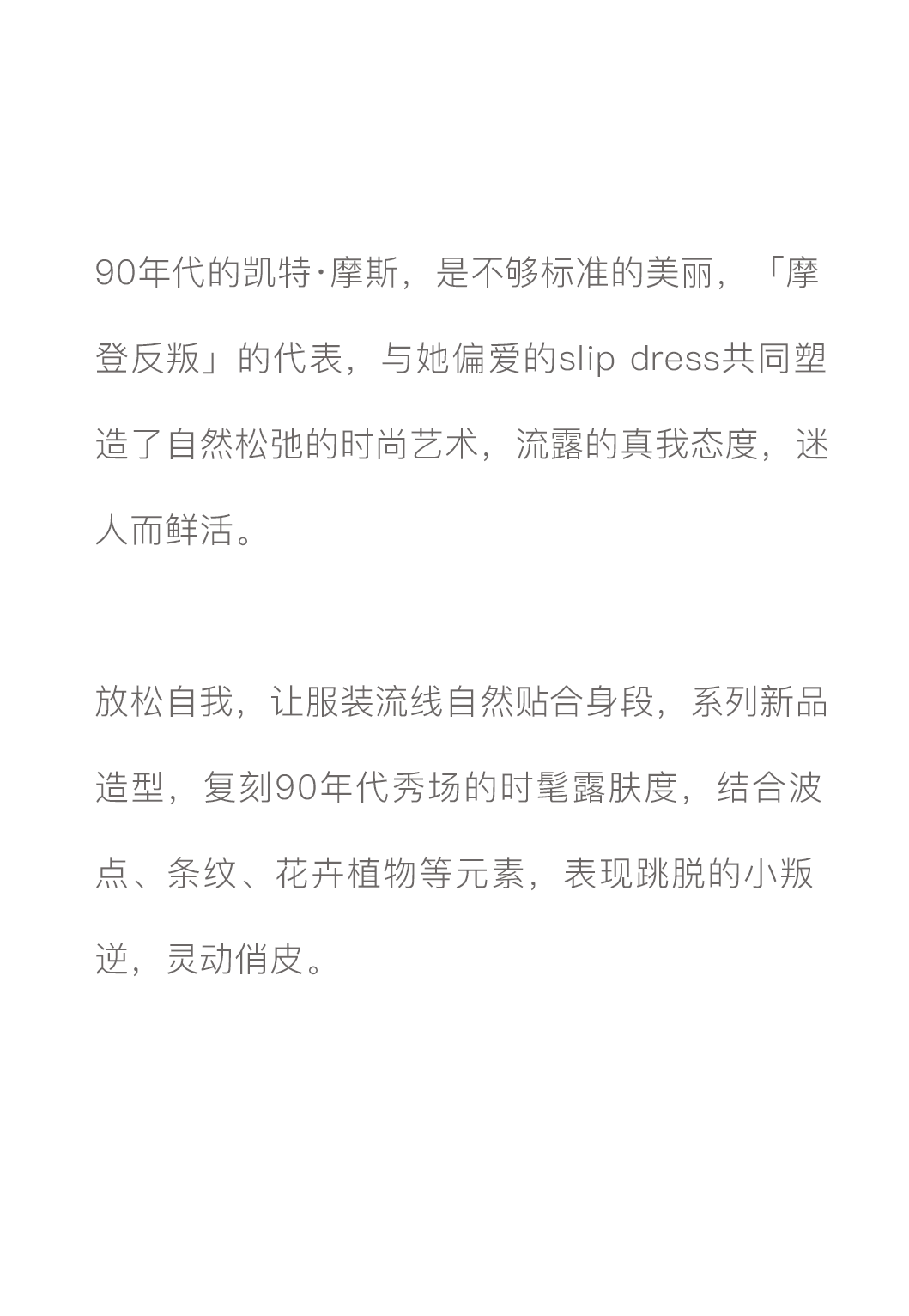 90年代的凯特·摩斯，是不够标准的美丽，「摩登反叛」的代表，与她偏爱的slip dress共同塑造了自然松弛的时尚艺术，流露的真我态度，迷人而鲜活。

放松自我，让服装流线自然贴合身段，系列新品造型，复刻90年代秀场的时髦露肤度，结合波点、条纹、花卉植物等元素，表现跳脱的小叛逆，灵动俏皮。